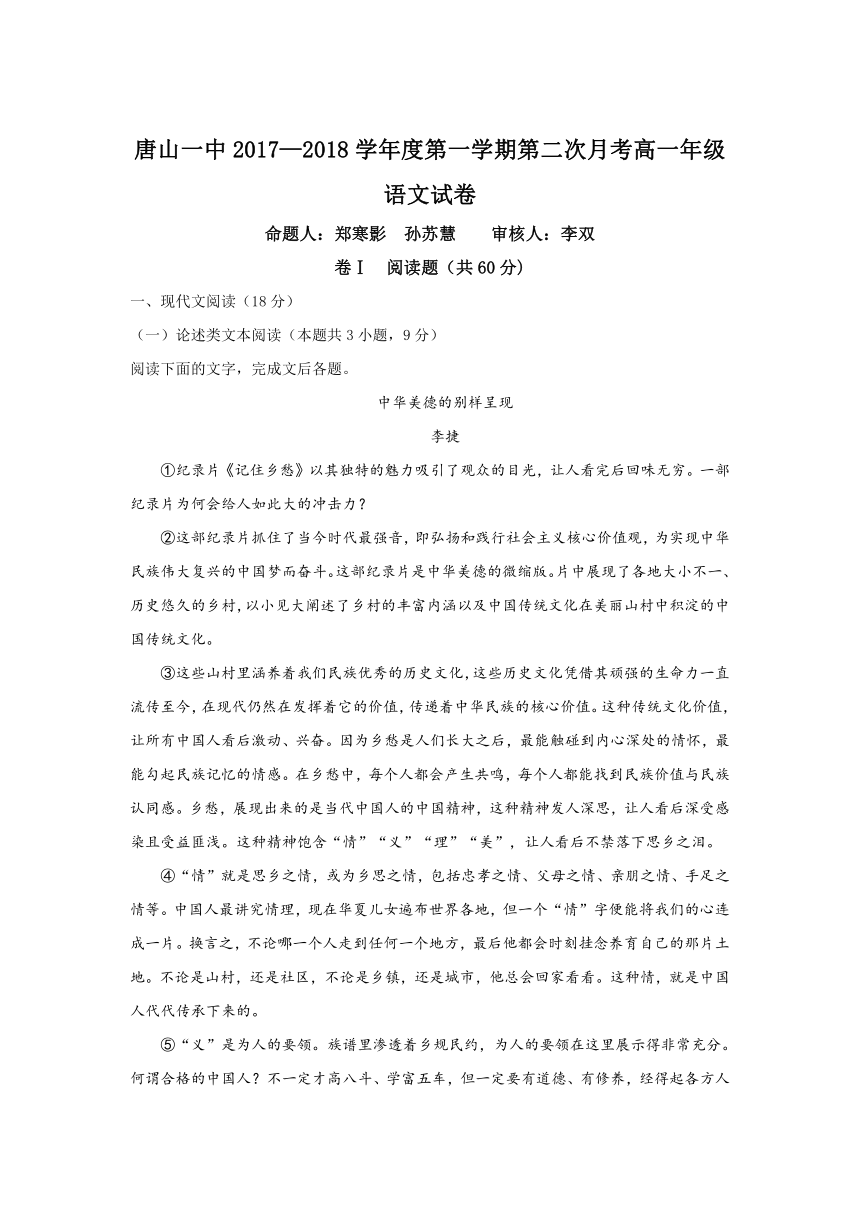 唐山一中 2017—2018 学年度第一学期第二次月考高一年级

语文试卷

命题人：郑寒影　孙苏慧　　审核人：李双

卷Ⅰ　阅读题（共 60 分）

一、现代文阅读（18 分）

（一）论述类文本阅读（本题共 3 小题，9 分）

阅读下面的文字，完成文后各题。

中华美德的别样呈现

李捷

①纪录片《记住乡愁》以其独特的魅力吸引了观众的目光，让人看完后回味无穷。一部纪录片为何会给人如此大的冲击力？

②这部纪录片抓住了当今时代最强音，即弘扬和践行社会主义核心价值观，为实现中华民族伟大复兴的中国梦而奋斗。这部纪录片是中华美德的微缩版。片中展现了各地大小不一、历史悠久的乡村，以小见大阐述了乡村的丰富内涵以及中国传统文化在美丽山村中积淀的中国传统文化。

③这些山村里涵养着我们民族优秀的历史文化，这些历史文化凭借其顽强的生命力一直流传至今，在现代仍然在发挥着它的价值，传递着中华民族的核心价值。这种传统文化价值，让所有中国人看后激动、兴奋。因为乡愁是人们长大之后，最能触碰到内心深处的情怀，最能勾起民族记忆的情感。在乡愁中，每个人都会产生共鸣，每个人都能找到民族价值与民族认同感。乡愁，展现出来的是当代中国人的中国精神，这种精神发人深思，让人看后深受感染且受益匪浅。这种精神饱含“情”“义”“理”“美”，让人看后不禁落下思乡之泪。

④“情”就是思乡之情，或为乡思之情，包括忠孝之情、父母之情、亲朋之情、手足之情等。中国人最讲究情理，现在华夏儿女遍布世界各地，但一个“情”字便能将我们的心连成一片。换言之，不论哪一个人走到任何一个地方，最后他都会时刻挂念养育自己的那片土地。不论是山村，还是社区，不论是乡镇，还是城市，他总会回家看看。这种情，就是中国人代代传承下来的。

⑤“义”是为人的要领。族谱里渗透着乡规民约，为人的要领在这里展示得非常充分。何谓合格的中国人？不一定才高八斗、学富五车，但一定要有道德、有修养，经得起各方人